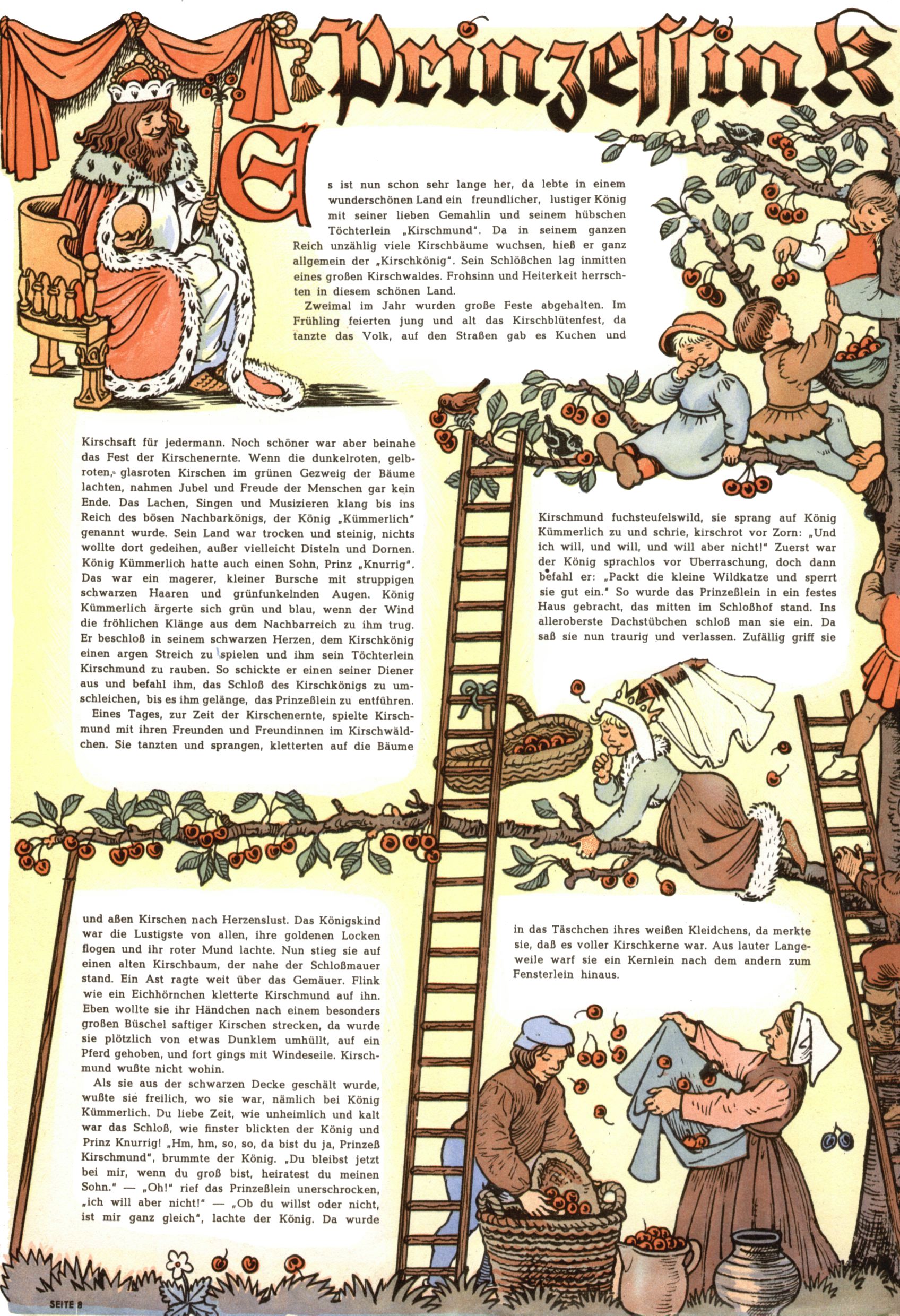 Prinzessin K

Es ist nun schon sehr lange her, da lebte in einem wunderschönen Land ein freundlicher, lustiger König mit seiner lieben Gemahlin und seinem hübschen Töchterlein „Kirschmund". Da in seinem ganzen Reich unzählig viele Kirschbäume wuchsen, hieß er ganz allgemein der „Kirschkönig". Sein Schlößchen lag inmitten eines großen Kirschwaldes. Frohsinn und Heiterkeit herrschten in diesem schönen Land.

Zweimal im Jahr wurden große Feste abgehalten. Im Frühling feierten jung und alt das Kirschblütenfest, da tanzte das Volk, auf den Straßen gab es Kuchen und Kirschsaft für jedermann. Noch schöner war aber beinahe das Fest der Kirschenernte. Wenn die dunkelroten, gelbroten, glasroten Kirschen im grünen Gezweig der Bäume lachten, nahmen Jubel und Freude der Menschen gar kein Ende. Das Lachen, Singen und Musizieren klang bis ins Reich des bösen Nachbarkönigs, der König „Kümmerlich" genannt wurde. Sein Land war trocken und steinig, nichts wollte dort gedeihen, außer vielleicht Disteln und Dornen. König Kümmerlich hatte auch einen Sohn, Prinz „Knurrig". Das war ein magerer, kleiner Bursche mit struppigen schwarzen Haaren und grünfunkelnden Augen. König Kümmerlich ärgerte sich grün und blau, wenn der Wind die fröhlichen Klänge aus dem Nachbarreich zu ihm trug. Er beschloß in seinem schwarzen Herzen, dem Kirschkönig einen argen Streich zu spielen und ihm sein Töchterlein Kirschmund zu rauben. So schickte er einen seiner Diener aus und befahl ihm, das Schloß des Kirschkönigs zu umschleichen, bis es ihm gelänge, das Prinzeßlein zu entführen.

Eines Tages, zur Zeit der Kirschenernte, spielte Kirschmund mit ihren Freunden und Freundinnen im Kirschwäldchen. Sie tanzten und sprangen, kletterten auf die Bäume und aßen Kirschen nach Herzenslust. Das Königskind war die Lustigste von allen, ihre goldenen Locken flogen und ihr roter Mund lachte. Nun stieg sie auf einen alten Kirschbaum, der nahe der Schloßmauer stand. Ein Ast ragte weit über das Gemäuer. Flink wie ein Eichhörnchen kletterte Kirschmund auf ihn. Eben wollte sie ihr Händchen nach einem besonders großen Büschel saftiger Kirschen strecken, da wurde sie plötzlich von etwas Dunklem umhüllt, auf ein Pferd gehoben, und fort gings mit Windeseile. Kirschmund wußte nicht wohin.

Als sie aus der schwarzen Decke geschält wurde, wußte sie freilich, wo sie war, nämlich bei König Kümmerlich. Du liebe Zeit, wie unheimlich und kalt war das Schloß, wie finster blickten der König und Prinz Knurrig! „Hm, hm, so, so, da bist du ja, Prinzeß Kirschmund", brummte der König. „Du bleibst jetzt bei mir, wenn du groß bist, heiratest du meinen Sohn." — „Oh!" rief das Prinzeßlein unerschrocken, „ich will aber nicht!" — „Ob du willst oder nicht, ist mir ganz gleich", lachte der König. Da wurde Kirschmund fuchsteufelswild, sie sprang auf König Kümmerlich zu und schrie, kirschrot vor Zorn: „Und ich will, und will, und will aber nicht!" Zuerst war der König sprachlos vor Überraschung, doch dann befahl er: „Packt die kleine Wildkatze und sperrt sie gut ein." So wurde das Prinzeßlein in ein festes Haus gebracht, das mitten im Schloßhof stand. Ins alleroberste Dachstübchen schloß man sie ein. Da saß sie nun traurig und verlassen. Zufällig griff sie in das Täschchen ihres weißen Kleidchens, da merkte sie, daß es voller Kirschkerne war. Aus lauter Langeweile warf sie ein Kernlein nach dem andern zum Fensterlein hinaus.

SEITE 8